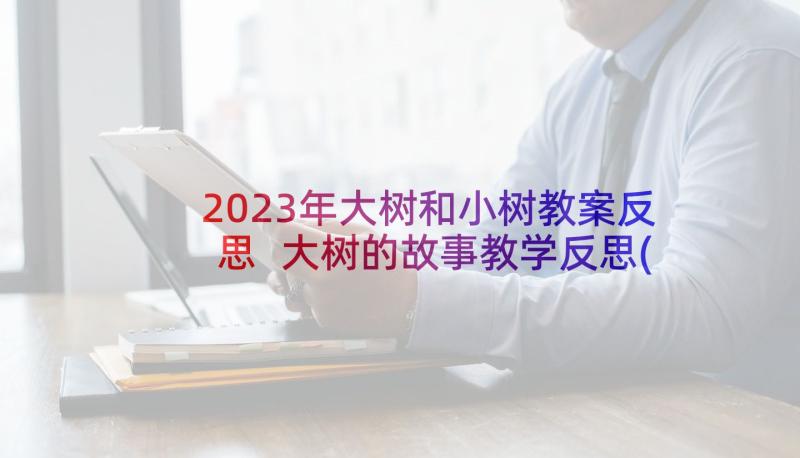 2023年大树和小树教案反思 大树的故事教学反思(